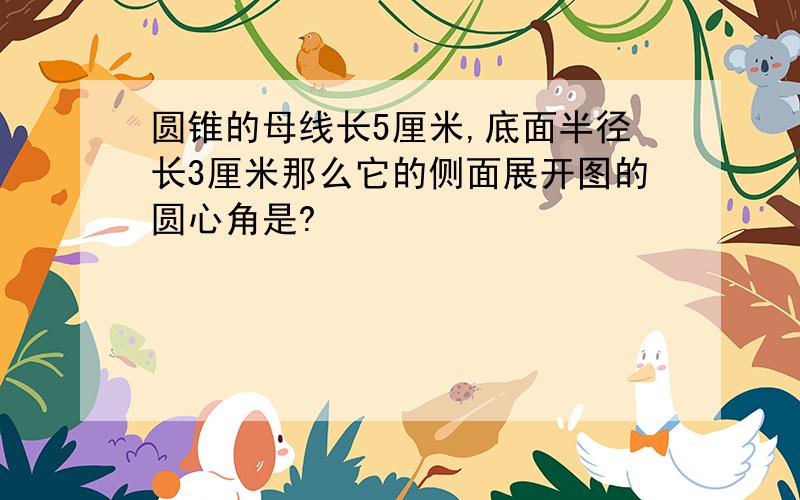 圆锥的母线长5厘米,底面半径长3厘米那么它的侧面展开图的圆心角是?